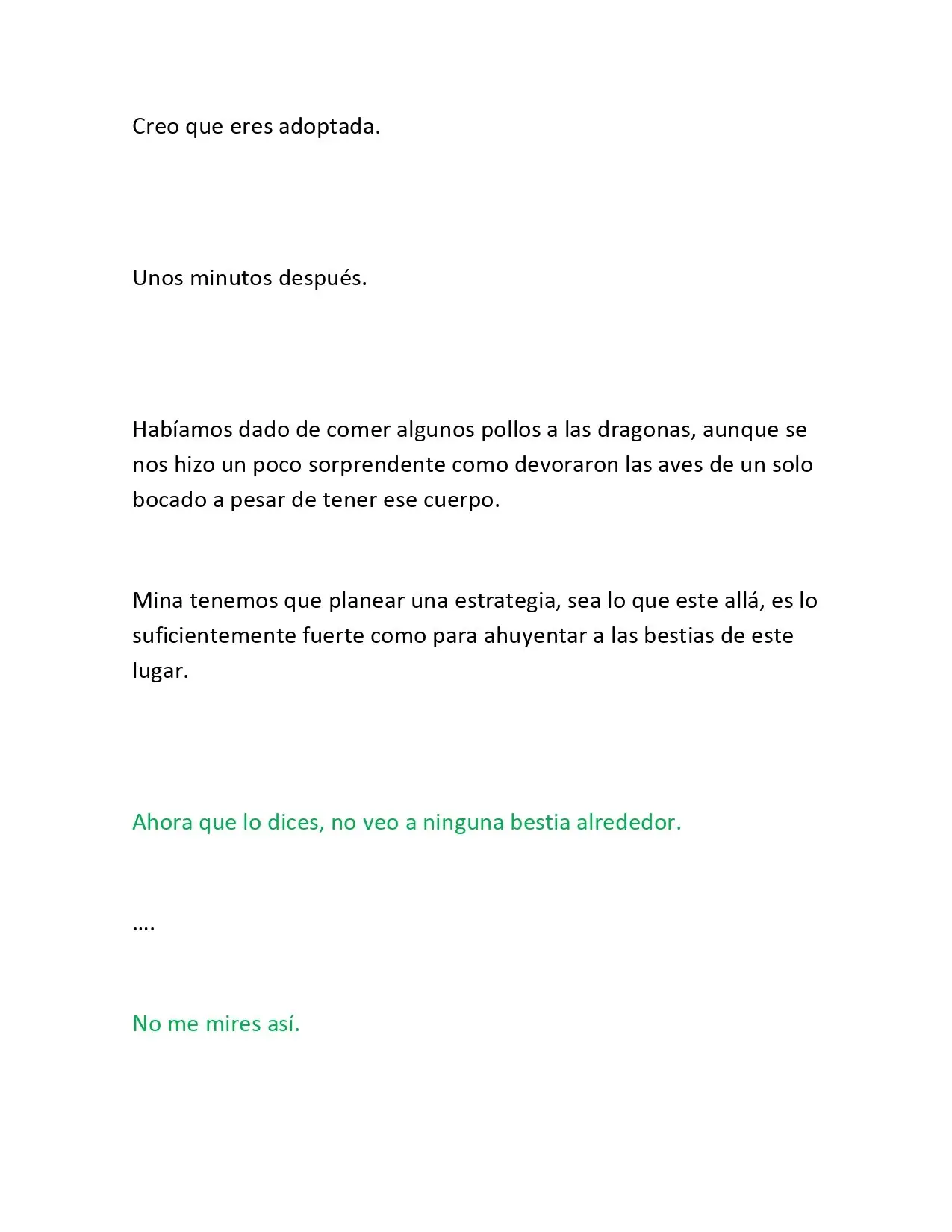 Creo que eres adoptada.

Unos minutos después.

Habíamos dado de comer algunos pollos a las dragonas, aunque se nos hizo un poco sorprendente como devoraron las aves de un solo bocado a pesar de tener ese cuerpo.

Mina tenemos que planear una estrategia, sea lo que este allá, es lo suficientemente fuerte como para ahuyentar a las bestias de este lugar.

Ahora que lo dices, no veo a ninguna bestia alrededor.

….

No me mires así.